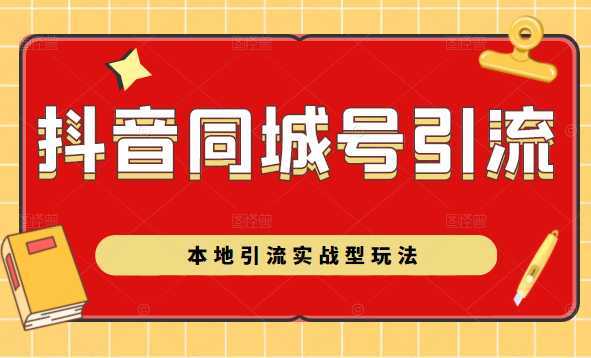 抖音同城号引流

本地引流实战型玩法